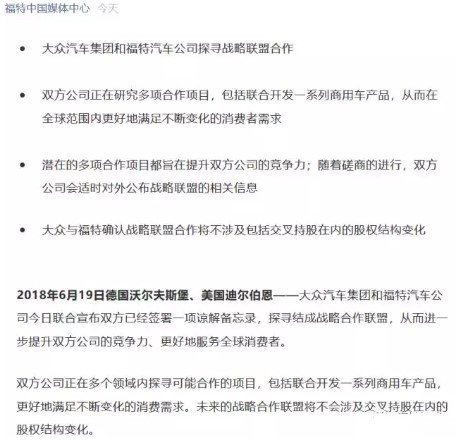 福特中国媒体中心 今天

• 大众汽车集团和福特汽车公司探寻战略联盟合作

• 双方公司正在研究多项合作项目，包括联合开发一系列商用车产品，从而在全球范围内更好地满足不断变化的消费者需求

• 潜在的多项合作项目都旨在提升双方公司的竞争力；随着磋商的进行，双方公司会适时对外公布战略联盟的相关信息

• 大众与福特确认战略联盟合作将不涉及包括交叉持股在内的股权结构变化

2018年6月19日德国沃尔夫斯堡、美国迪尔伯恩——大众汽车集团和福特汽车公司今日联合宣布双方已经签署一项谅解备忘录，探寻结成战略合作联盟，从而进一步提升双方公司的竞争力、更好地服务全球消费者。

双方公司正在多个领域内探寻可能合作的项目，包括联合开发一系列商用车产品，更好地满足不断变化的消费需求。未来的战略合作联盟将不会涉及交叉持股在内的股权结构变化。